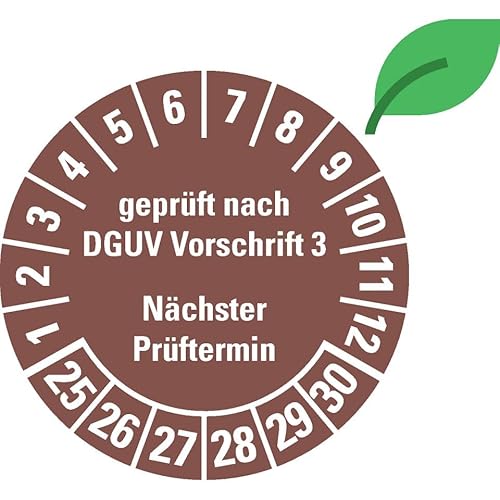 1
2
3
4
5
6
7
8
9
10
11
12

geprüft nach
DGUV Vorschrift 3
Nächster
Prüftermin

25
26
27
28
29
30